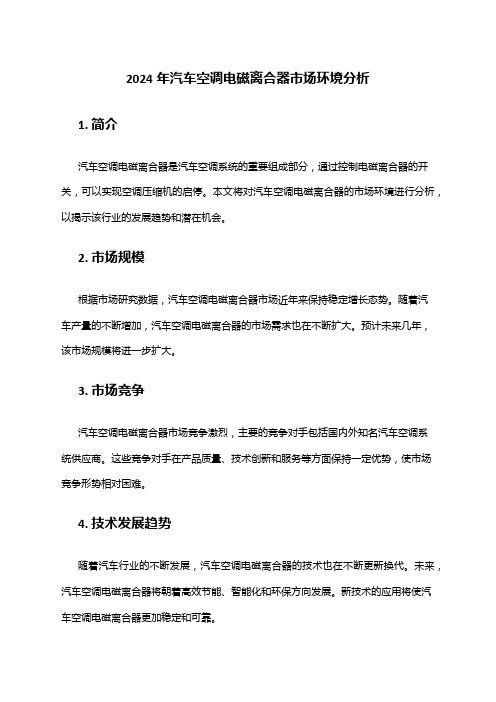 2024 年汽车空调电磁离合器市场环境分析

1. 简介

汽车空调电磁离合器是汽车空调系统的重要组成部分，通过控制电磁离合器的开关，可以实现空调压缩机的启停。本文将对汽车空调电磁离合器的市场环境进行分析，以揭示该行业的发展趋势和潜在机会。

2. 市场规模

根据市场研究数据，汽车空调电磁离合器市场近年来保持稳定增长态势。随着汽车产量的不断增加，汽车空调电磁离合器的市场需求也在不断扩大。预计未来几年，该市场规模将进一步扩大。

3. 市场竞争

汽车空调电磁离合器市场竞争激烈，主要的竞争对手包括国内外知名汽车空调系统供应商。这些竞争对手在产品质量、技术创新和服务等方面保持一定优势，使市场竞争形势相对困难。

4. 技术发展趋势

随着汽车行业的不断发展，汽车空调电磁离合器的技术也在不断更新换代。未来，汽车空调电磁离合器将朝着高效节能、智能化和环保方向发展。新技术的应用将使汽车空调电磁离合器更加稳定和可靠。